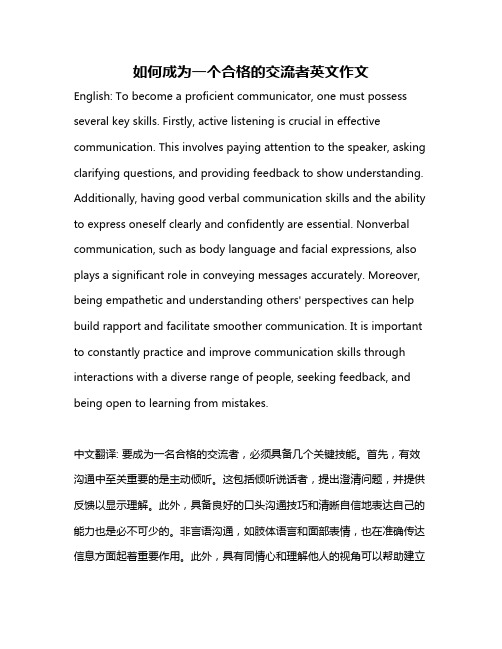 如何成为一个合格的交流者英文作文

English: To become a proficient communicator, one must possess several key skills. Firstly, active listening is crucial in effective communication. This involves paying attention to the speaker, asking clarifying questions, and providing feedback to show understanding. Additionally, having good verbal communication skills and the ability to express oneself clearly and confidently are essential. Nonverbal communication, such as body language and facial expressions, also plays a significant role in conveying messages accurately. Moreover, being empathetic and understanding others' perspectives can help build rapport and facilitate smoother communication. It is important to constantly practice and improve communication skills through interactions with a diverse range of people, seeking feedback, and being open to learning from mistakes.

中文翻译: 要成为一名合格的交流者，必须具备几个关键技能。首先，有效沟通中至关重要的是主动倾听。这包括倾听说话者，提出澄清问题，并提供反馈以显示理解。此外，具备良好的口头沟通技巧和清晰自信地表达自己的能力也是必不可少的。非言语沟通，如肢体语言和面部表情，也在准确传达信息方面起着重要作用。此外，具有同情心和理解他人的视角可以帮助建立